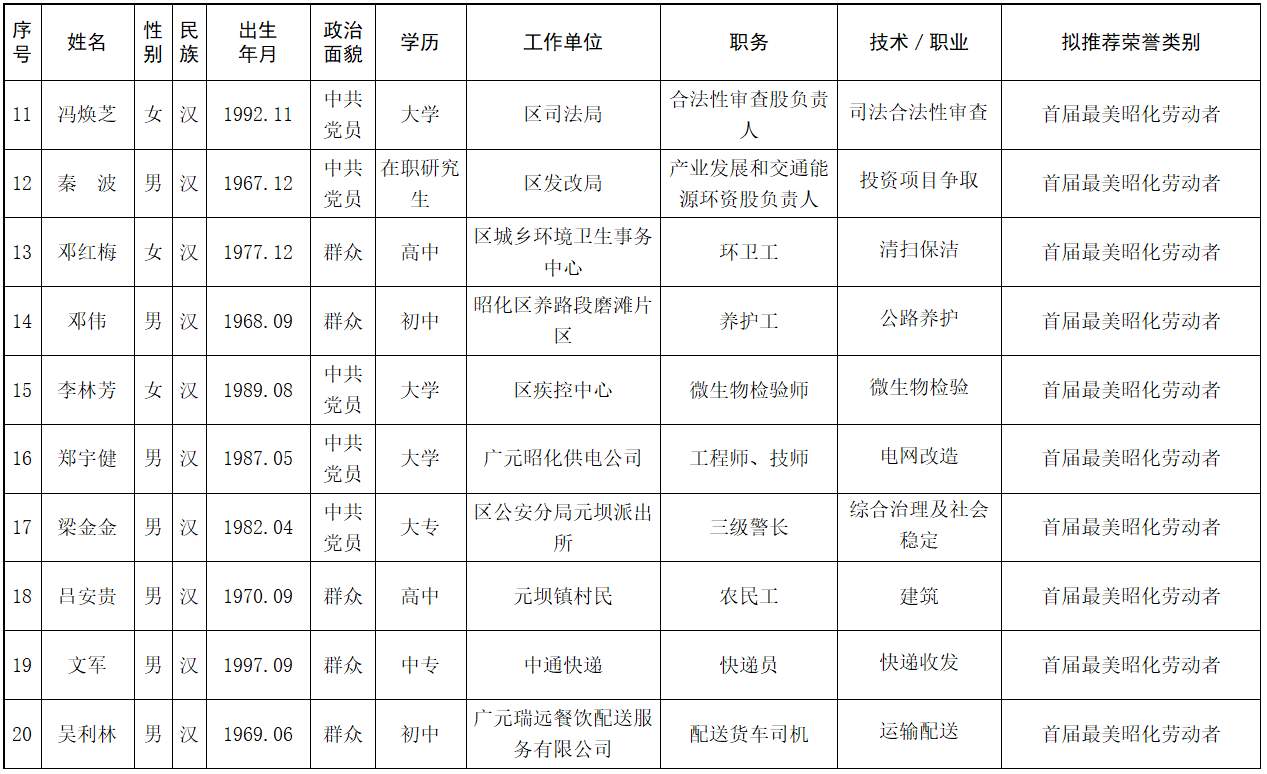 | 序号 | 姓名 | 性别 | 民族 | 出生年月 | 政治面貌 | 学历 | 工作单位 | 职务 | 技术／职业 | 拟推荐荣誉类别 |
|---|---|---|---|---|---|---|---|---|---|---|
| 11 | 冯焕芝 | 女 | 汉 | 1992.11 | 中共党员 | 大学 | 区司法局 | 合法性审查股负责人 | 司法合法性审查 | 首届最美昭化劳动者 |
| 12 | 秦　波 | 男 | 汉 | 1967.12 | 中共党员 | 在职研究生 | 区发改局 | 产业发展和交通能源环资股负责人 | 投资项目争取 | 首届最美昭化劳动者 |
| 13 | 邓红梅 | 女 | 汉 | 1977.12 | 群众 | 高中 | 区城乡环境卫生事务中心 | 环卫工 | 清扫保洁 | 首届最美昭化劳动者 |
| 14 | 邓伟 | 男 | 汉 | 1968.09 | 群众 | 初中 | 昭化区养路段磨滩片区 | 养护工 | 公路养护 | 首届最美昭化劳动者 |
| 15 | 李林芳 | 女 | 汉 | 1989.08 | 中共党员 | 大学 | 区疾控中心 | 微生物检验师 | 微生物检验 | 首届最美昭化劳动者 |
| 16 | 郑宇健 | 男 | 汉 | 1987.05 | 中共党员 | 大学 | 广元昭化供电公司 | 工程师、技师 | 电网改造 | 首届最美昭化劳动者 |
| 17 | 梁金金 | 男 | 汉 | 1982.04 | 中共党员 | 大专 | 区公安分局元坝派出所 | 三级警长 | 综合治理及社会稳定 | 首届最美昭化劳动者 |
| 18 | 吕安贵 | 男 | 汉 | 1970.09 | 群众 | 高中 | 元坝镇村民 | 农民工 | 建筑 | 首届最美昭化劳动者 |
| 19 | 文军 | 男 | 汉 | 1997.09 | 群众 | 中专 | 中通快递 | 快递员 | 快递收发 | 首届最美昭化劳动者 |
| 20 | 吴利林 | 男 | 汉 | 1969.06 | 群众 | 初中 | 广元瑞远餐饮配送服务有限公司 | 配送货车司机 | 运输配送 | 首届最美昭化劳动者 |